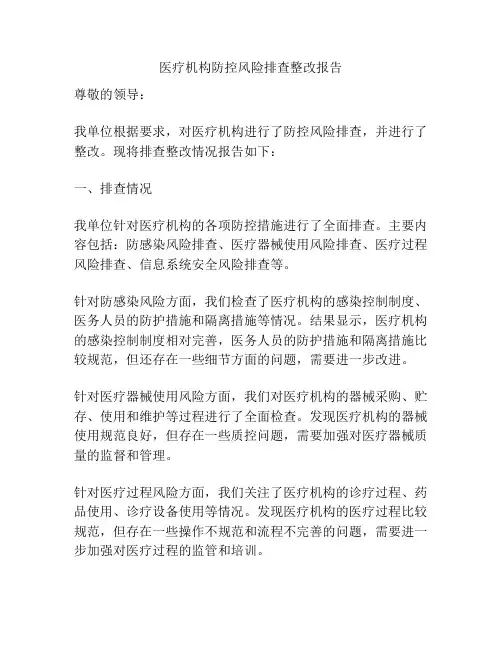 医疗机构防控风险排查整改报告

尊敬的领导：

我单位根据要求，对医疗机构进行了防控风险排查，并进行了整改。现将排查整改情况报告如下：

一、排查情况

我单位针对医疗机构的各项防控措施进行了全面排查。主要内容包括：防感染风险排查、医疗器械使用风险排查、医疗过程风险排查、信息系统安全风险排查等。

针对防感染风险方面，我们检查了医疗机构的感染控制制度、医务人员的防护措施和隔离措施等情况。结果显示，医疗机构的感染控制制度相对完善，医务人员的防护措施和隔离措施比较规范，但还存在一些细节方面的问题，需要进一步改进。

针对医疗器械使用风险方面，我们对医疗机构的器械采购、贮存、使用和维护等过程进行了全面检查。发现医疗机构的器械使用规范良好，但存在一些质控问题，需要加强对医疗器械质量的监督和管理。

针对医疗过程风险方面，我们关注了医疗机构的诊疗过程、药品使用、诊疗设备使用等情况。发现医疗机构的医疗过程比较规范，但存在一些操作不规范和流程不完善的问题，需要进一步加强对医疗过程的监管和培训。